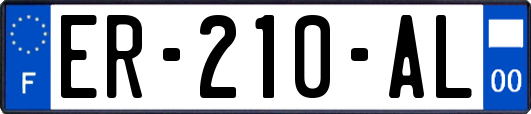 F
ER-210-AL
00